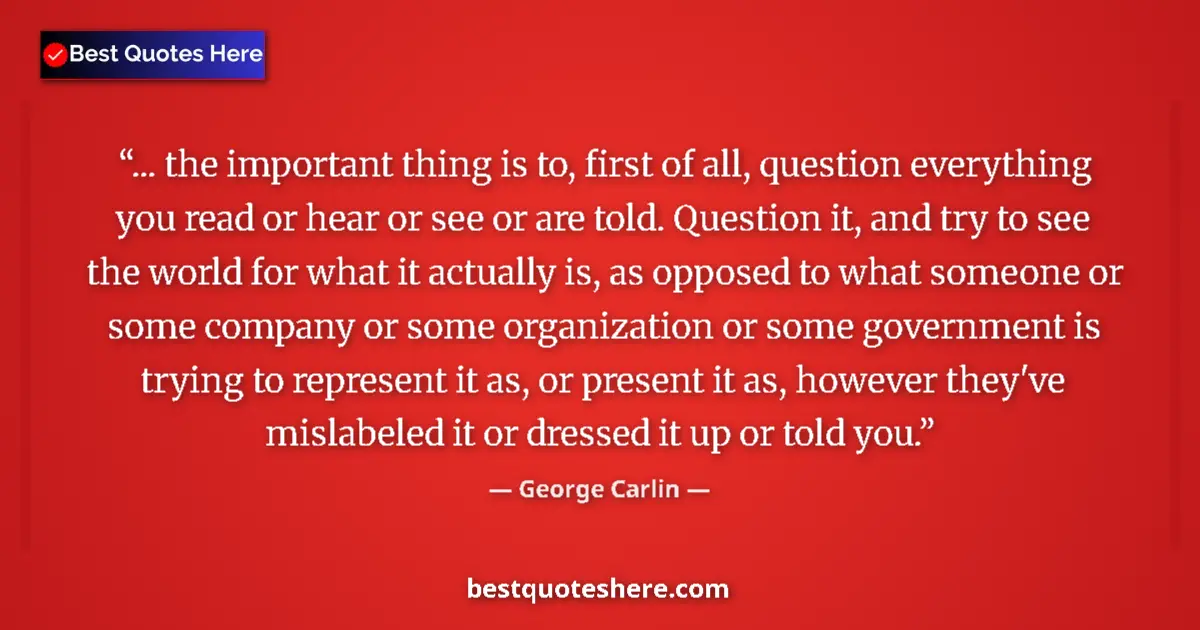 Best Quotes Here

“... the important thing is to, first of all, question everything you read or hear or see or are told. Question it, and try to see the world for what it actually is, as opposed to what someone or some company or some organization or some government is trying to represent it as, or present it as, however they've mislabeled it or dressed it up or told you.”

— George Carlin —

bestquoteshere.com